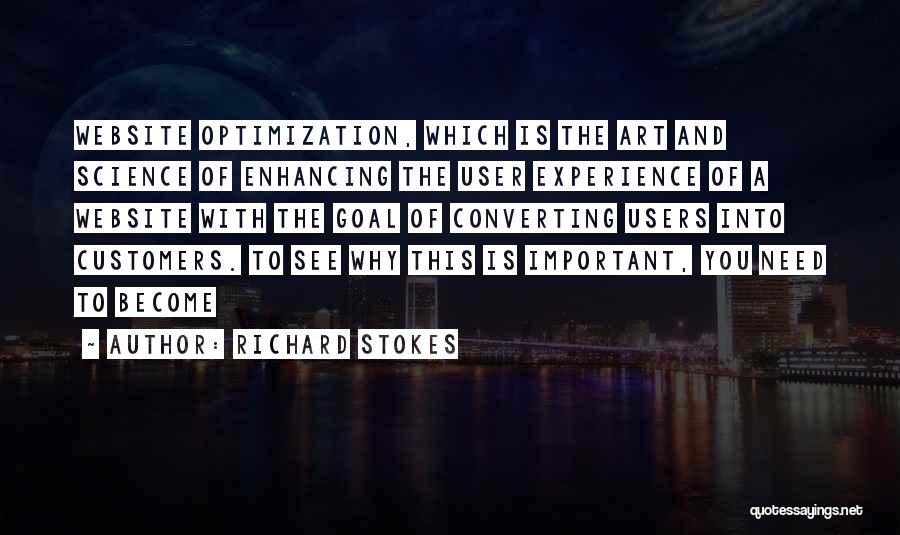 WEBSITE OPTIMIZATION, WHICH IS THE ART AND SCIENCE OF ENHANCING THE USER EXPERIENCE OF A WEBSITE WITH THE GOAL OF CONVERTING USERS INTO CUSTOMERS. TO SEE WHY THIS IS IMPORTANT, YOU NEED TO BECOME

~ AUTHOR: RICHARD STOKES

quotessayings.net